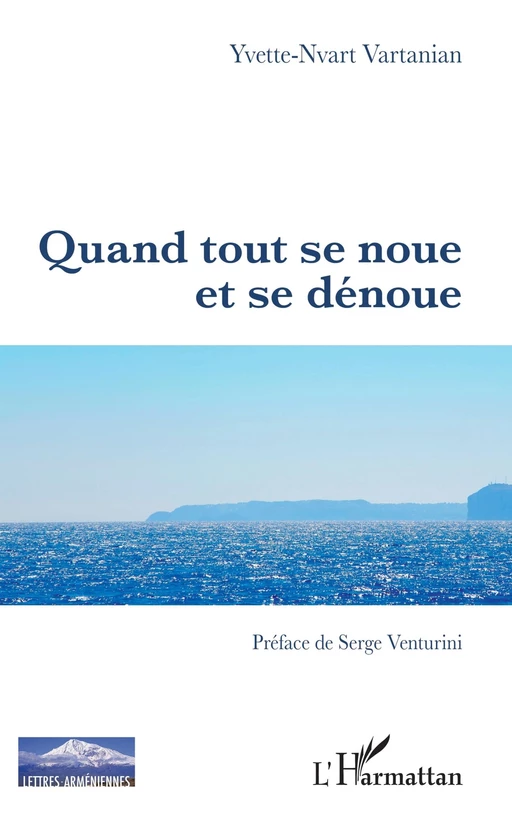 Yvette-Nvart Vartanian

Quand tout se noue et se dénoue

Préface de Serge Venturini

LETTRES ARMÉNIENNES

L'Harmattan